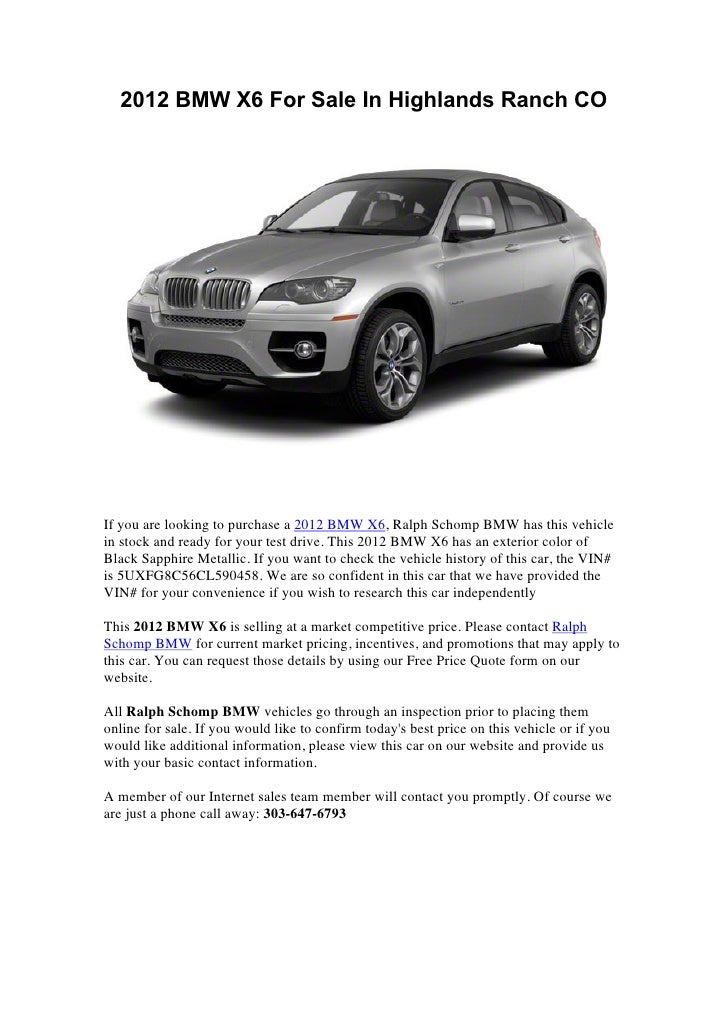 2012 BMW X6 For Sale In Highlands Ranch CO

If you are looking to purchase a 2012 BMW X6, Ralph Schomp BMW has this vehicle in stock and ready for your test drive. This 2012 BMW X6 has an exterior color of Black Sapphire Metallic. If you want to check the vehicle history of this car, the VIN# is 5UXFG8C56CL590458. We are so confident in this car that we have provided the VIN# for your convenience if you wish to research this car independently

This 2012 BMW X6 is selling at a market competitive price. Please contact Ralph Schomp BMW for current market pricing, incentives, and promotions that may apply to this car. You can request those details by using our Free Price Quote form on our website.

All Ralph Schomp BMW vehicles go through an inspection prior to placing them online for sale. If you would like to confirm today's best price on this vehicle or if you would like additional information, please view this car on our website and provide us with your basic contact information.

A member of our Internet sales team member will contact you promptly. Of course we are just a phone call away: 303-647-6793